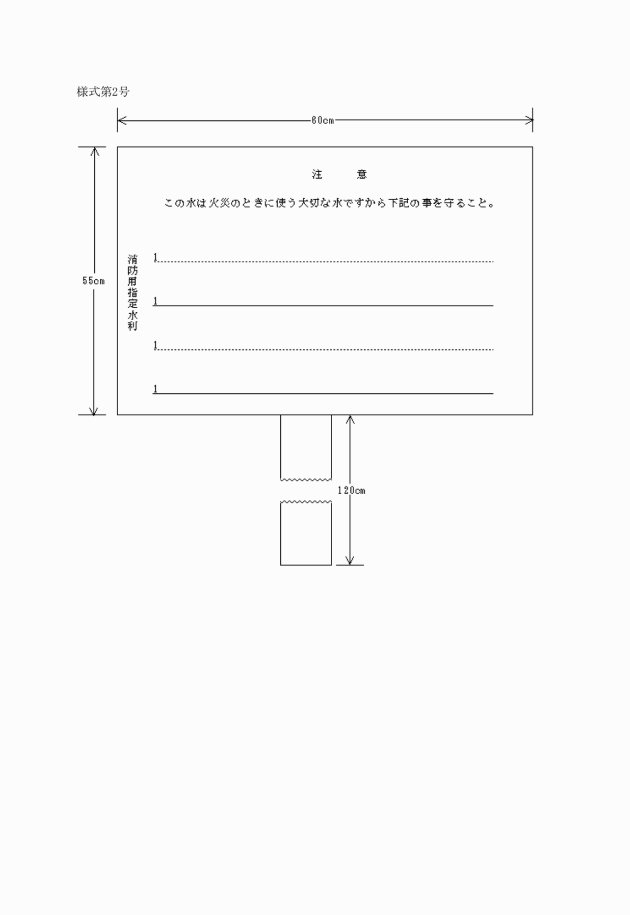 様式第2号

80cm

55cm

注　　意

この水は火災のときに使う大切な水ですから下記の事を守ること。

消防用指定水利

1

1

1

1

120cm